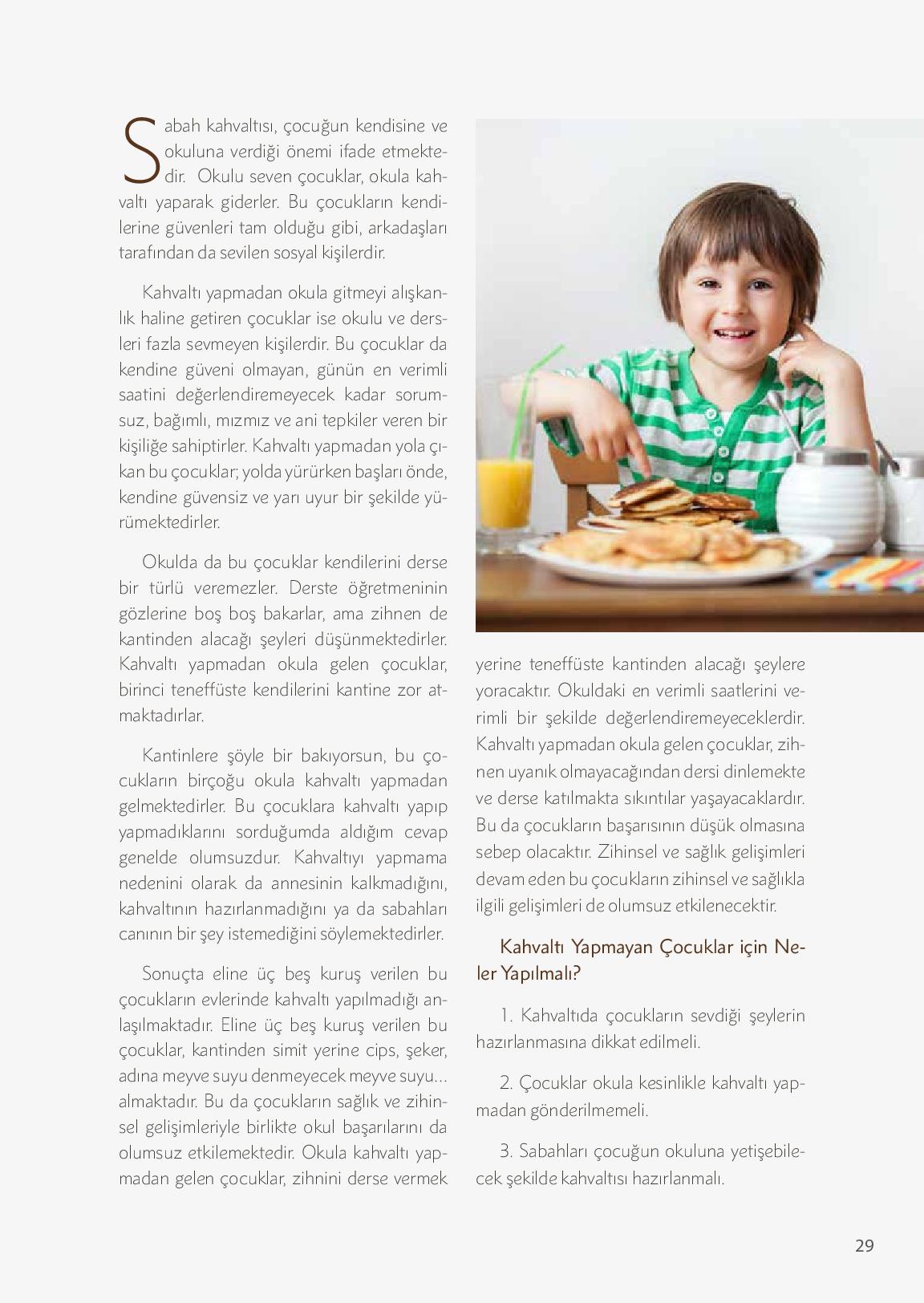 Sabah kahvaltısı, çocuğun kendisine ve okuluna verdiği önemi ifade etmektedir. Okulu seven çocuklar, okula kahvaltı yaparak giderler. Bu çocukların kendilerine güvenleri tam olduğu gibi, arkadaşları tarafından da sevilen sosyal kişilerdir.

Kahvaltı yapmadan okula gitmeyi alışkanlık haline getiren çocuklar ise okulu ve dersleri fazla sevmeyen kişilerdir. Bu çocuklar da kendine güveni olmayan, günün en verimli saatini değerlendiremeyecek kadar sorumsuz, bağımlı, mızmız ve ani tepkiler veren bir kişiliğe sahiptirler. Kahvaltı yapmadan yola çıkan bu çocuklar; yolda yürürken başları önde, kendine güvensiz ve yarı uyur bir şekilde yürümektedirler.

Okulda da bu çocuklar kendilerini derse bir türlü veremezler. Derste öğretmeninin gözlerine boş boş bakarlar, ama zihnen de kantinden alacağı şeyleri düşünmektedirler. Kahvaltı yapmadan okula gelen çocuklar, birinci teneffüste kendilerini kantine zor atmaktadırlar.

Kantinlere şöyle bir bakıyorsun, bu çocukların birçoğu okula kahvaltı yapmadan gelmektedirler. Bu çocuklara kahvaltı yapıp yapmadıklarını sorduğumda aldığım cevap genelde olumsuzdur. Kahvaltıyı yapmama nedenini olarak da annesinin kalkmadığını, kahvaltının hazırlanmadığını ya da sabahları canının bir şey istemediğini söylemektedirler.

Sonuçta eline üç beş kuruş verilen bu çocukların evlerinde kahvaltı yapılmadığı anlaşılmaktadır. Eline üç beş kuruş verilen bu çocuklar, kantinden simit yerine cips, şeker, adına meyve suyu denmeyecek meyve suyu... almaktadır. Bu da çocukların sağlık ve zihinsel gelişimleriyle birlikte okul başarılarını da olumsuz etkilemektedir. Okula kahvaltı yapmadan gelen çocuklar, zihnini derse vermek yerine teneffüste kantinden alacağı şeylere yoracaktır. Okuldaki en verimli saatlerini verimli bir şekilde değerlendiremeyeceklerdir. Kahvaltı yapmadan okula gelen çocuklar, zihnen uyanık olmayacağından dersi dinlemekte ve derse katılmakta sıkıntılar yaşayacaklardır. Bu da çocukların başarısının düşük olmasına sebep olacaktır. Zihinsel ve sağlık gelişimleri devam eden bu çocukların zihinsel ve sağlıkla ilgili gelişimleri de olumsuz etkilenecektir.

Kahvaltı Yapmayan Çocuklar için Neler Yapılmalı?

1. Kahvaltıda çocukların sevdiği şeylerin hazırlanmasına dikkat edilmeli.

2. Çocuklar okula kesinlikle kahvaltı yapmadan gönderilmemeli.

3. Sabahları çocuğun okuluna yetişebilecek şekilde kahvaltısı hazırlanmalı.

29